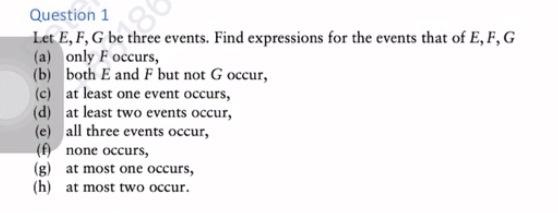 Question 1

Let $E, F, G$ be three events. Find expressions for the events that of $E, F, G$
(a) only $F$ occurs,
(b) both $E$ and $F$ but not $G$ occur,
(c) at least one event occurs,
(d) at least two events occur,
(e) all three events occur,
(f) none occurs,
(g) at most one occurs,
(h) at most two occur.